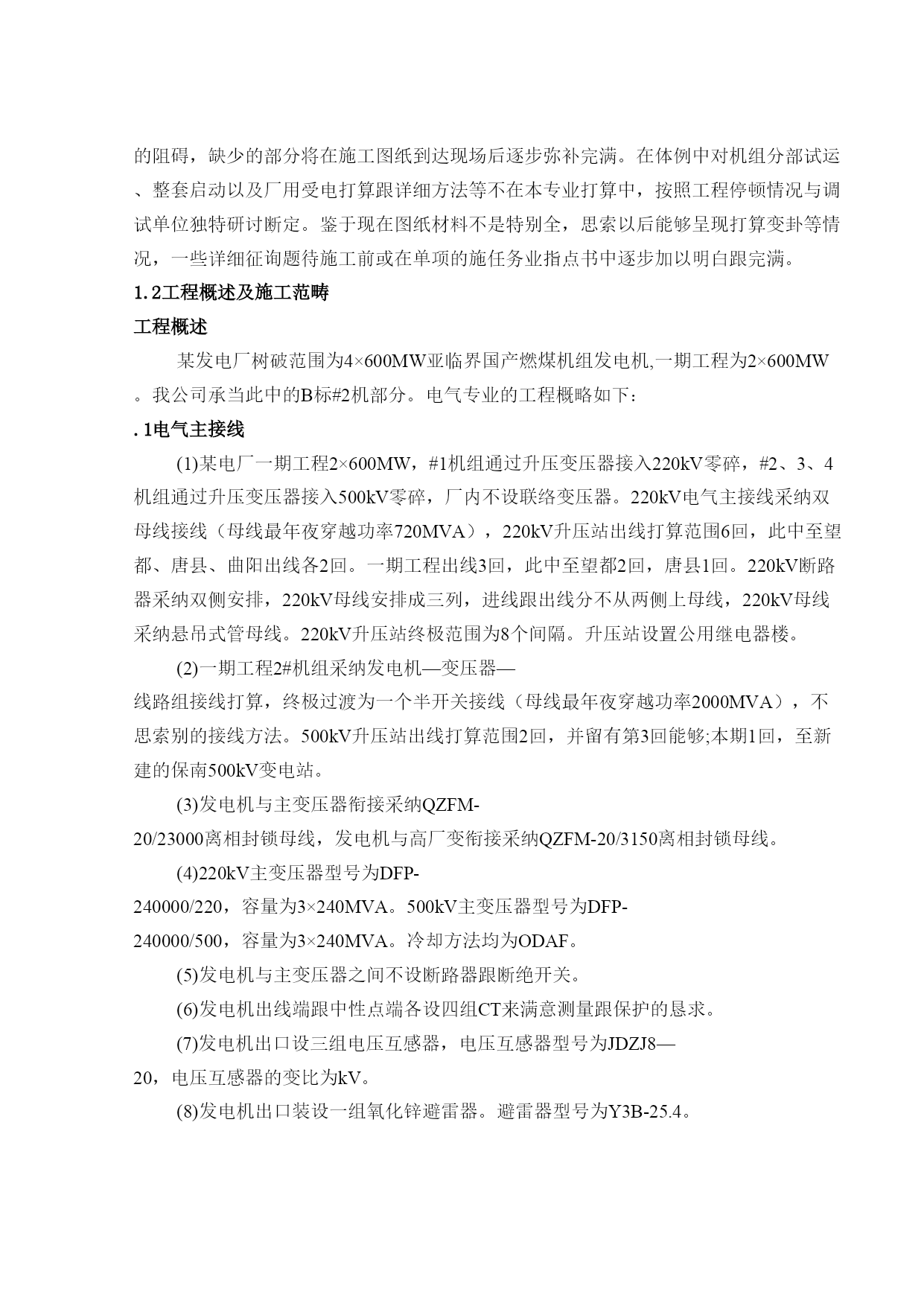 的阻碍，缺少的部分将在施工图纸到达现场后逐步弥补完满。在体例中对机组分部试运、整套启动以及厂用受电打算跟详细方法等不在本专业打算中，按照工程停顿情况与调试单位独特研讨断定。鉴于现在图纸材料不是特别全，思索以后能够呈现打算变卦等情况，一些详细征询题待施工前或在单项的施任务业指点书中逐步加以明白跟完满。

1.2工程概述及施工范畴

工程概述

某发电厂树破范围为4×600MW亚临界国产燃煤机组发电机,一期工程为2×600MW。我公司承当此中的B标#2机部分。电气专业的工程概略如下：

.1电气主接线

(1)某电厂一期工程2×600MW，#1机组通过升压变压器接入220kV零碎，#2、3、4机组通过升压变压器接入500kV零碎，厂内不设联络变压器。220kV电气主接线采纳双母线接线（母线最年夜穿越功率720MVA），220kV升压站出线打算范围6回，此中至望都、唐县、曲阳出线各2回。一期工程出线3回，此中至望都2回，唐县1回。220kV断路器采纳双侧安排，220kV母线安排成三列，进线跟出线分不从两侧上母线，220kV母线采纳悬吊式管母线。220kV升压站终极范围为8个间隔。升压站设置公用继电器楼。

(2)一期工程2#机组采纳发电机—变压器—线路组接线打算，终极过渡为一个半开关接线（母线最年夜穿越功率2000MVA），不思索别的接线方法。500kV升压站出线打算范围2回，并留有第3回能够;本期1回，至新建的保南500kV变电站。

(3)发电机与主变压器衔接采纳QZFM-20/23000离相封锁母线，发电机与高厂变衔接采纳QZFM-20/3150离相封锁母线。

(4)220kV主变压器型号为DFP-240000/220，容量为3×240MVA。500kV主变压器型号为DFP-240000/500，容量为3×240MVA。冷却方法均为ODAF。

(5)发电机与主变压器之间不设断路器跟断绝开关。

(6)发电机出线端跟中性点端各设四组CT来满意测量跟保护的恳求。

(7)发电机出口设三组电压互感器，电压互感器型号为JDZJ8—20，电压互感器的变比为kV。

(8)发电机出口装设一组氧化锌避雷器。避雷器型号为Y3B-25.4。